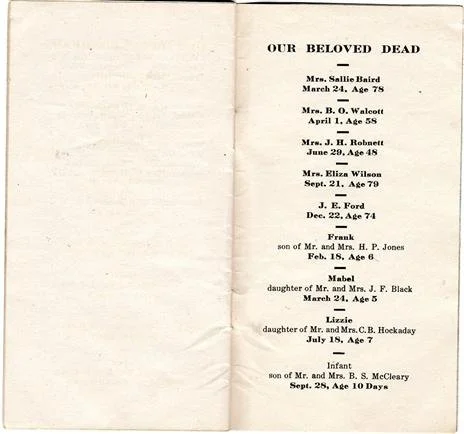 OUR BELOVED DEAD

Mrs. Sallie Baird
March 24, Age 78

Mrs. B. O. Walcott
April 1, Age 58

Mrs. J. H. Robnett
June 29, Age 48

Mrs. Eliza Wilson
Sept. 21, Age 79

J. E. Ford
Dec. 22, Age 74

Frank
son of Mr. and Mrs. H. P. Jones
Feb. 18, Age 6

Mabel
daughter of Mr. and Mrs. J. F. Black
March 24, Age 5

Lizzie
daughter of Mr. and Mrs. C. B. Hockaday
July 18, Age 7

Infant
son of Mr. and Mrs. B. S. McCleary
Sept. 28, Age 10 Days